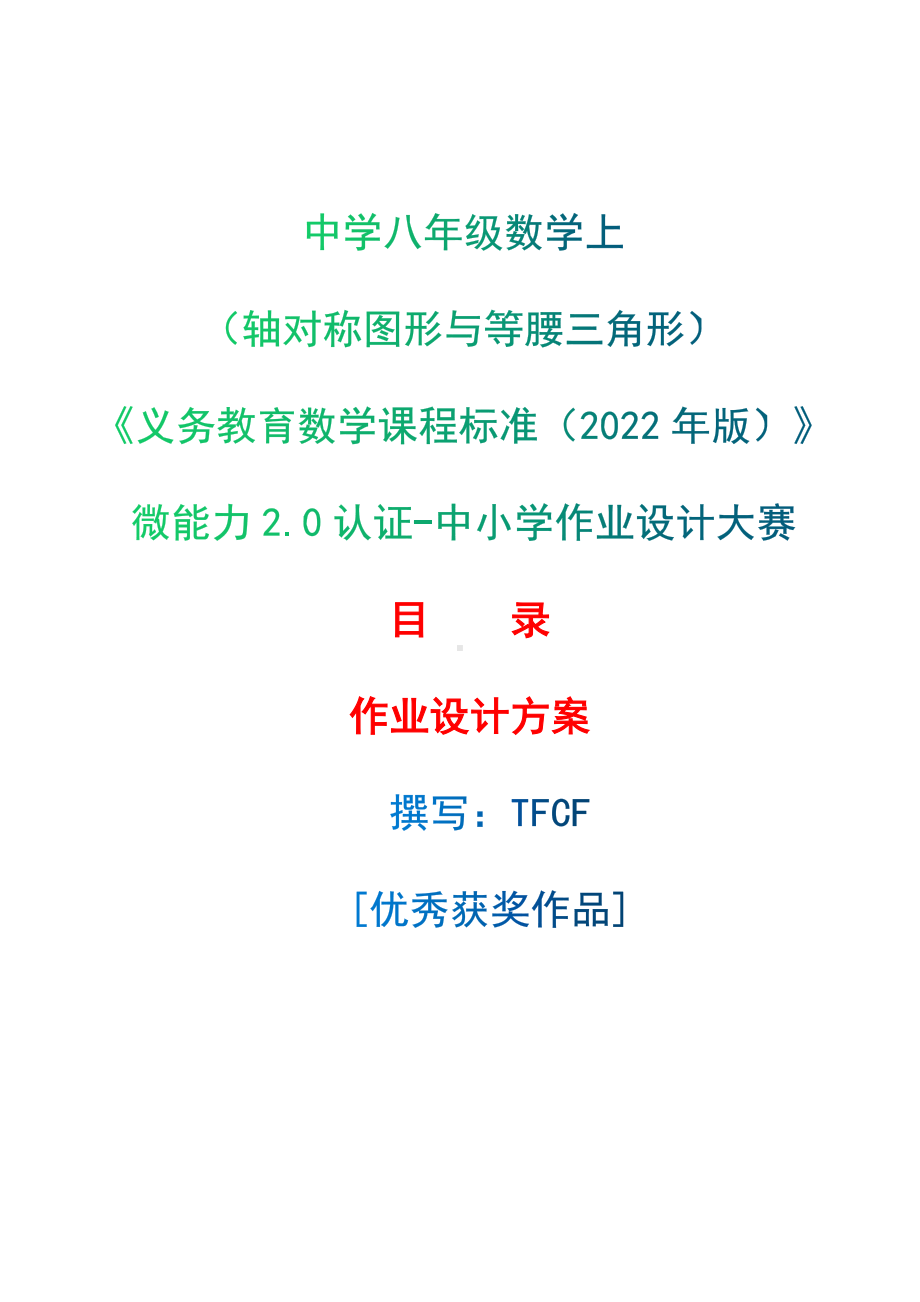 中学八年级数学上

（轴对称图形与等腰三角形）

《义务教育数学课程标准（2022 年版）》

微能力 2.0 认证-中小学作业设计大赛

目　　录

作业设计方案

撰写：TFCF

[优秀获奖作品]